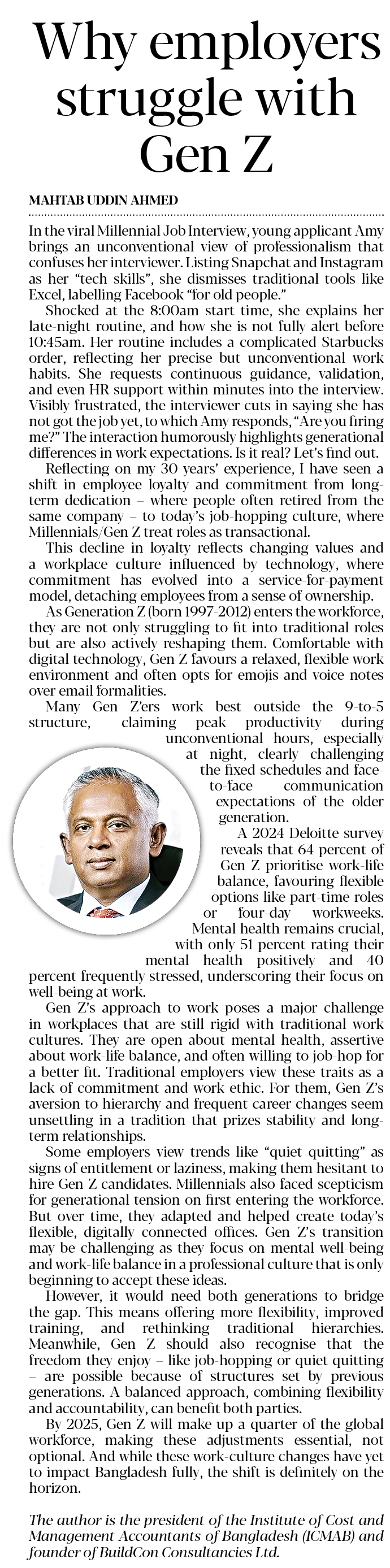 Why employers struggle with Gen Z

MAHTAB UDDIN AHMED

In the viral Millennial Job Interview, young applicant Amy brings an unconventional view of professionalism that confuses her interviewer. Listing Snapchat and Instagram as her "tech skills", she dismisses traditional tools like Excel, labelling Facebook "for old people."

Shocked at the 8:00am start time, she explains her late-night routine, and how she is not fully alert before 10:45am. Her routine includes a complicated Starbucks order, reflecting her precise but unconventional work habits. She requests continuous guidance, validation, and even HR support within minutes into the interview. Visibly frustrated, the interviewer cuts in saying she has not got the job yet, to which Amy responds, "Are you firing me?" The interaction humorously highlights generational differences in work expectations. Is it real? Let's find out.

Reflecting on my 30 years' experience, I have seen a shift in employee loyalty and commitment from long-term dedication – where people often retired from the same company – to today's job-hopping culture, where Millennials/Gen Z treat roles as transactional.

This decline in loyalty reflects changing values and a workplace culture influenced by technology, where commitment has evolved into a service-for-payment model, detaching employees from a sense of ownership.

As Generation Z (born 1997-2012) enters the workforce, they are not only struggling to fit into traditional roles but are also actively reshaping them. Comfortable with digital technology, Gen Z favours a relaxed, flexible work environment and often opts for emojis and voice notes over email formalities.

Many Gen Z'ers work best outside the 9-to-5 structure, claiming peak productivity during unconventional hours, especially at night, clearly challenging the fixed schedules and face-to-face communication expectations of the older generation.

A 2024 Deloitte survey reveals that 64 percent of Gen Z prioritise work-life balance, favouring flexible options like part-time roles or four-day workweeks. Mental health remains crucial, with only 51 percent rating their mental health positively and 40 percent frequently stressed, underscoring their focus on well-being at work.

Gen Z's approach to work poses a major challenge in workplaces that are still rigid with traditional work cultures. They are open about mental health, assertive about work-life balance, and often willing to job-hop for a better fit. Traditional employers view these traits as a lack of commitment and work ethic. For them, Gen Z's aversion to hierarchy and frequent career changes seem unsettling in a tradition that prizes stability and long-term relationships.

Some employers view trends like "quiet quitting" as signs of entitlement or laziness, making them hesitant to hire Gen Z candidates. Millennials also faced scepticism for generational tension on first entering the workforce. But over time, they adapted and helped create today's flexible, digitally connected offices. Gen Z's transition may be challenging as they focus on mental well-being and work-life balance in a professional culture that is only beginning to accept these ideas.

However, it would need both generations to bridge the gap. This means offering more flexibility, improved training, and rethinking traditional hierarchies. Meanwhile, Gen Z should also recognise that the freedom they enjoy – like job-hopping or quiet quitting – are possible because of structures set by previous generations. A balanced approach, combining flexibility and accountability, can benefit both parties.

By 2025, Gen Z will make up a quarter of the global workforce, making these adjustments essential, not optional. And while these work-culture changes have yet to impact Bangladesh fully, the shift is definitely on the horizon.

The author is the president of the Institute of Cost and Management Accountants of Bangladesh (ICMAB) and founder of BuildCon Consultancies Ltd.